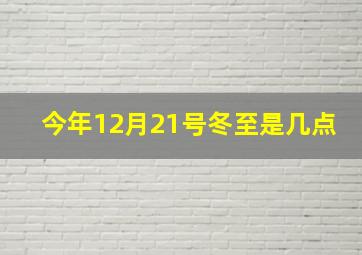 今年12月21号冬至是几点